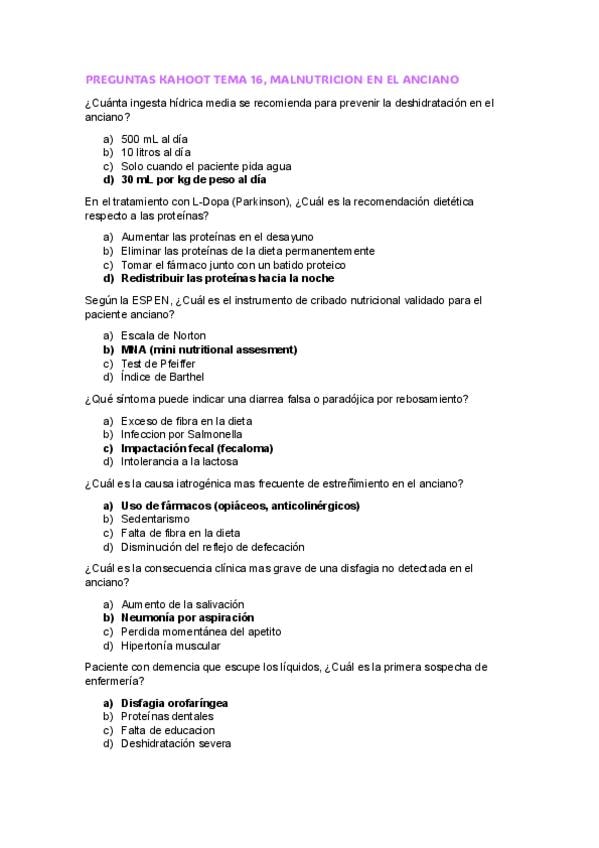 PREGUNTAS KAHOOT TEMA 16, MALNUTRICION EN EL ANCIANO

¿Cuánta ingesta hídrica media se recomienda para prevenir la deshidratación en el anciano?

a) 500 mL al día
b) 10 litros al día
c) Solo cuando el paciente pida agua
d) 30 mL por kg de peso al día

En el tratamiento con L-Dopa (Parkinson), ¿Cuál es la recomendación dietética respecto a las proteínas?

a) Aumentar las proteínas en el desayuno
b) Eliminar las proteínas de la dieta permanentemente
c) Tomar el fármaco junto con un batido proteico
d) Redistribuir las proteínas hacia la noche

Según la ESPEN, ¿Cuál es el instrumento de cribado nutricional validado para el paciente anciano?

a) Escala de Norton
b) MNA (mini nutritional assesment)
c) Test de Pfeiffer
d) Índice de Barthel

¿Qué síntoma puede indicar una diarrea falsa o paradójica por rebosamiento?

a) Exceso de fibra en la dieta
b) Infeccion por Salmonella
c) Impactación fecal (fecaloma)
d) Intolerancia a la lactosa

¿Cuál es la causa iatrogénica mas frecuente de estreñimiento en el anciano?

a) Uso de fármacos (opiáceos, anticolinérgicos)
b) Sedentarismo
c) Falta de fibra en la dieta
d) Disminución del reflejo de defecación

¿Cuál es la consecuencia clínica mas grave de una disfagia no detectada en el anciano?

a) Aumento de la salivación
b) Neumonía por aspiración
c) Perdida momentánea del apetito
d) Hipertonía muscular

Paciente con demencia que escupe los líquidos, ¿Cuál es la primera sospecha de enfermería?

a) Disfagia orofaríngea
b) Proteínas dentales
c) Falta de educacion
d) Deshidratación severa